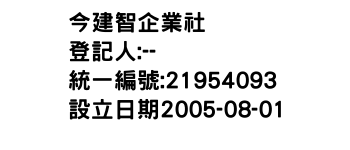 今建智企業社
登記人:--
統一編號:21954093
設立日期2005-08-01